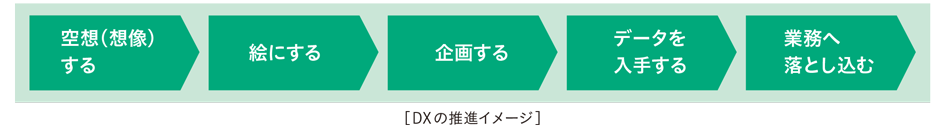 空想(想像)する

絵にする

企画する

データを入手する

業務へ落とし込む

[DXの推進イメージ]